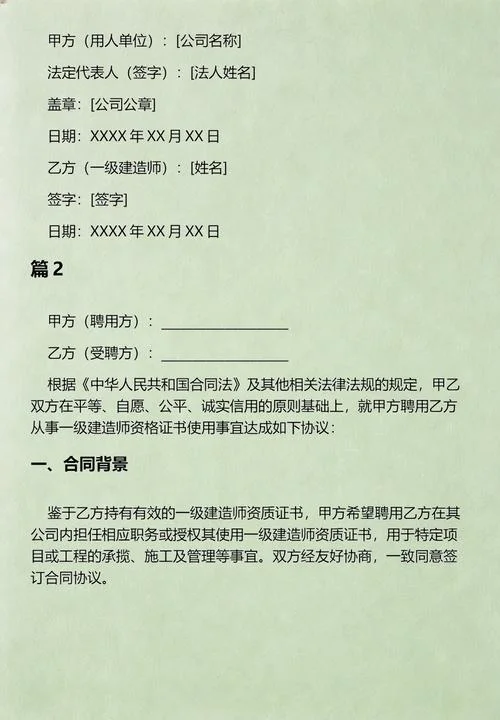 甲方（用人单位）：[公司名称]

法定代表人（签字）：[法人姓名]

盖章：[公司公章]

日期：XXXX 年 XX 月 XX 日

乙方（一级建造师）：[姓名]

签字：[签字]

日期：XXXX 年 XX 月 XX 日

篇 2

甲方（聘用方）：________________

乙方（受聘方）：________________

根据《中华人民共和国合同法》及其他相关法律法规的规定，甲乙双方在平等、自愿、公平、诚实信用的原则基础上，就甲方聘用乙方从事一级建造师资格证书使用事宜达成如下协议：

一、合同背景

鉴于乙方持有有效的一级建造师资质证书，甲方希望聘用乙方在其公司内担任相应职务或授权其使用一级建造师资质证书，用于特定项目或工程的承揽、施工及管理等事宜。双方经友好协商，一致同意签订合同协议。